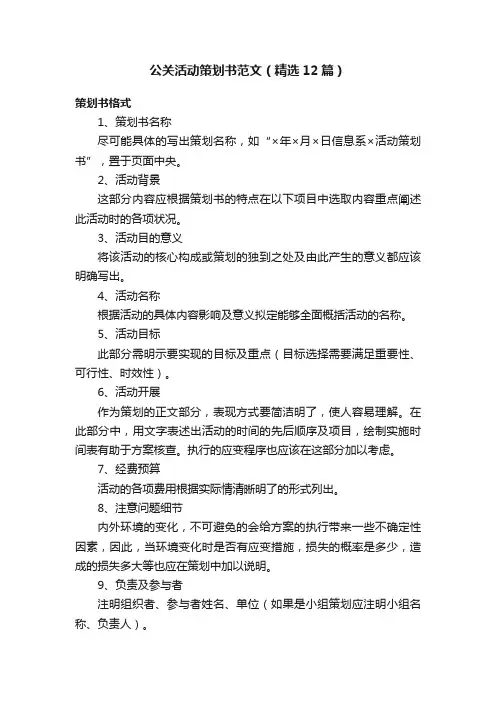 公关活动策划书范文（精选12篇）

策划书格式

1、策划书名称

尽可能具体的写出策划名称，如“×年×月×日信息系×活动策划书”，置于页面中央。

2、活动背景

这部分内容应根据策划书的特点在以下项目中选取内容重点阐述此活动时的各项状况。

3、活动目的意义

将该活动的核心构成或策划的独到之处及由此产生的意义都应该明确写出。

4、活动名称

根据活动的具体内容影响及意义拟定能够全面概括活动的名称。

5、活动目标

此部分需明示要实现的目标及重点（目标选择需要满足重要性、可行性、时效性）。

6、活动开展

作为策划的正文部分，表现方式要简洁明了，使人容易理解。在此部分中，用文字表述出活动的时间的先后顺序及项目，绘制实施时间表有助于方案核查。执行的应变程序也应该在这部分加以考虑。

7、经费预算

活动的各项费用根据实际情清晰明了的形式列出。

8、注意问题细节

内外环境的变化，不可避免的会给方案的执行带来一些不确定性因素，因此，当环境变化时是否有应变措施，损失的概率是多少，造成的损失多大等也应在策划中加以说明。

9、负责及参与者

注明组织者、参与者姓名、单位（如果是小组策划应注明小组名称、负责人）。